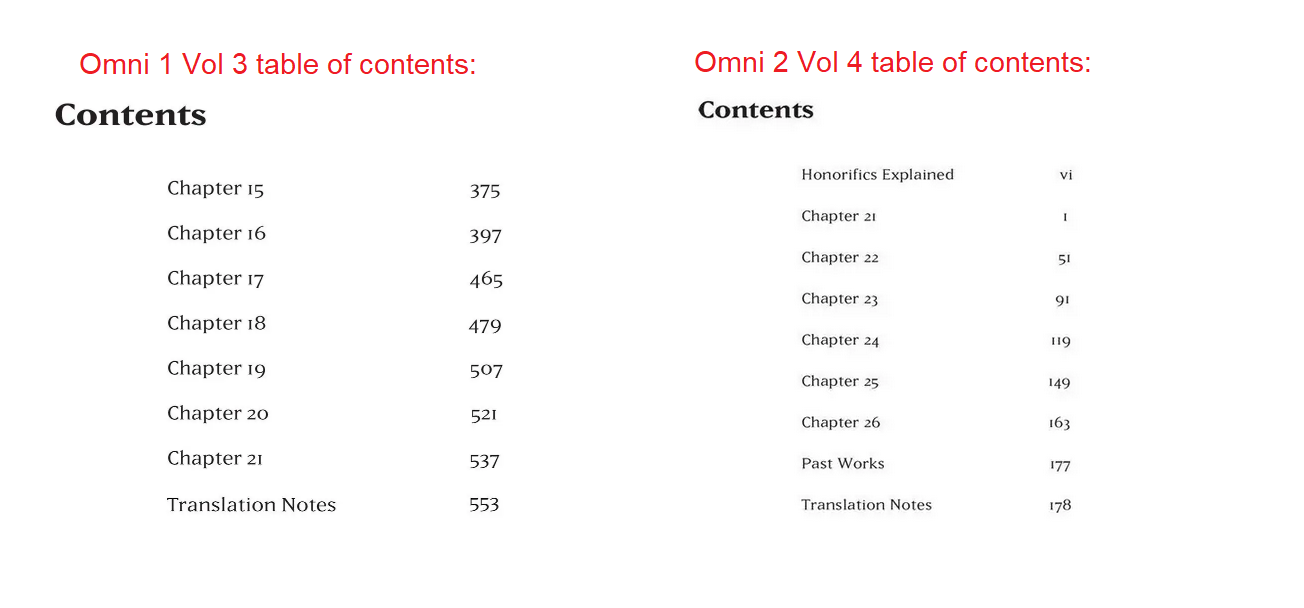 Omni 1 Vol 3 table of contents:

Contents

Chapter 15 375
Chapter 16 397
Chapter 17 465
Chapter 18 479
Chapter 19 507
Chapter 20 521
Chapter 21 537
Translation Notes 553

Omni 2 Vol 4 table of contents:

Contents

Honorifics Explained vi
Chapter 21 1
Chapter 22 51
Chapter 23 91
Chapter 24 119
Chapter 25 149
Chapter 26 163
Past Works 177
Translation Notes 178